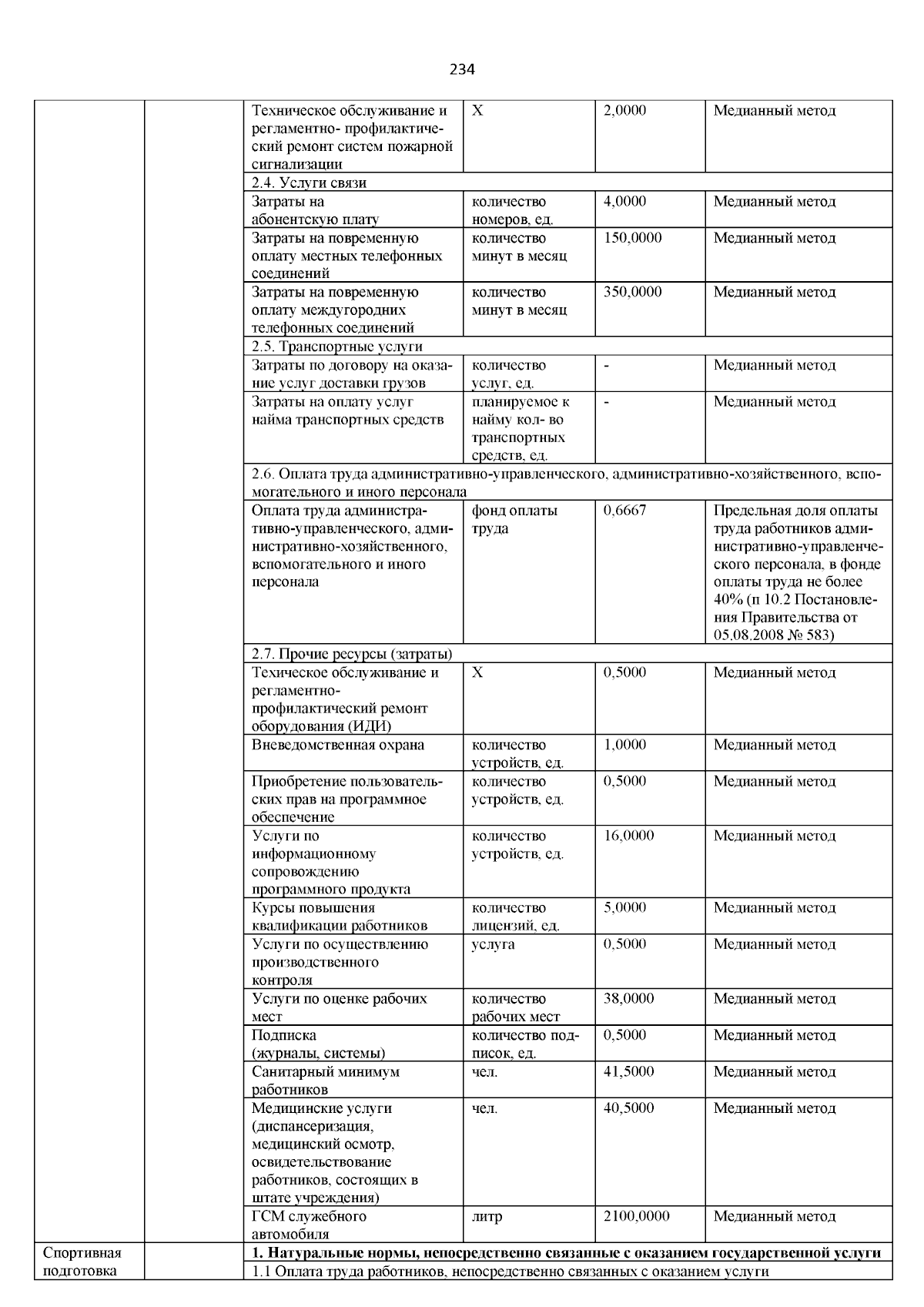 234

| | | | | | |
|---|---|---|---|---|---|
| | | Техническое обслуживание и регламентно- профилактический ремонт систем пожарной сигнализации | Х | 2,0000 | Медианный метод |
| | | 2.4. Услуги связи | | | |
| | | Затраты на абонентскую плату | количество номеров, ед. | 4,0000 | Медианный метод |
| | | Затраты на повременную оплату местных телефонных соединений | количество минут в месяц | 150,0000 | Медианный метод |
| | | Затраты на повременную оплату междугородних телефонных соединений | количество минут в месяц | 350,0000 | Медианный метод |
| | | 2.5. Транспортные услуги | | | |
| | | Затраты по договору на оказание услуг доставки грузов | количество услуг, ед. | - | Медианный метод |
| | | Затраты на оплату услуг найма транспортных средств | планируемое к найму кол- во транспортных средств, ед. | - | Медианный метод |
| | | 2.6. Оплата труда административно-управленческого, административно-хозяйственного, вспомогательного и иного персонала | | | |
| | | Оплата труда административно-управленческого, административно-хозяйственного, вспомогательного и иного персонала | фонд оплаты труда | 0,6667 | Предельная доля оплаты труда работников административно-управленческого персонала, в фонде оплаты труда не более 40% (п 10.2 Постановления Правительства от 05.08.2008 № 583) |
| | | 2.7. Прочие ресурсы (затраты) | | | |
| | | Техическое обслуживание и регламентно-профилактический ремонт оборудования (ИДИ) | Х | 0,5000 | Медианный метод |
| | | Вневедомственная охрана | количество устройств, ед. | 1,0000 | Медианный метод |
| | | Приобретение пользовательских прав на программное обеспечение | количество устройств, ед. | 0,5000 | Медианный метод |
| | | Услуги по информационному сопровождению программного продукта | количество устройств, ед. | 16,0000 | Медианный метод |
| | | Курсы повышения квалификации работников | количество лицензий, ед. | 5,0000 | Медианный метод |
| | | Услуги по осуществлению производственного контроля | услуга | 0,5000 | Медианный метод |
| | | Услуги по оценке рабочих мест | количество рабочих мест | 38,0000 | Медианный метод |
| | | Подписка (журналы, системы) | количество подписок, ед. | 0,5000 | Медианный метод |
| | | Санитарный минимум работников | чел. | 41,5000 | Медианный метод |
| | | Медицинские услуги (диспансеризация, медицинский осмотр, освидетельствование работников, состоящих в штате учреждения) | чел. | 40,5000 | Медианный метод |
| | | ГСМ служебного автомобиля | литр | 2100,0000 | Медианный метод |
| Спортивная подготовка | | **1. Натуральные нормы, непосредственно связанные с оказанием государственной услуги** | | | |
| | | 1.1 Оплата труда работников, непосредственно связанных с оказанием услуги | | | |